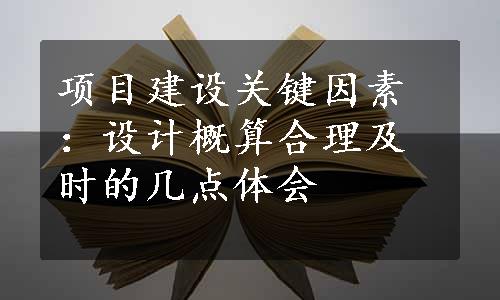 项目建设关键因素：设计概算合理及时的几点体会